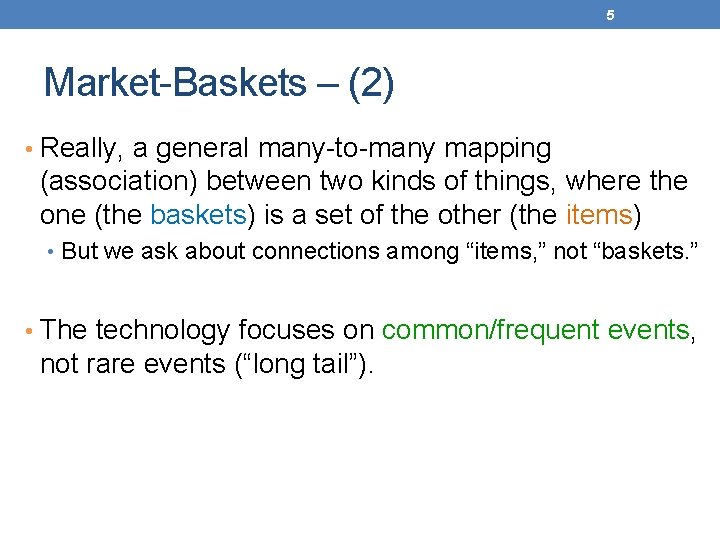 5

Market-Baskets – (2)

• Really, a general many-to-many mapping (association) between two kinds of things, where the one (the baskets) is a set of the other (the items)

• But we ask about connections among “items,” not “baskets.”

• The technology focuses on common/frequent events, not rare events (“long tail”).